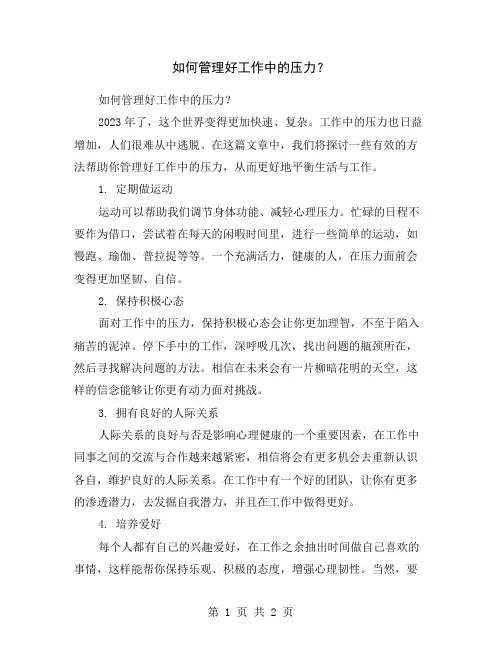 如何管理好工作中的压力？

如何管理好工作中的压力？

2023 年了，这个世界变得更加快速、复杂。工作中的压力也日益增加，人们很难从中逃脱。在这篇文章中，我们将探讨一些有效的方法帮助你管理好工作中的压力，从而更好地平衡生活与工作。

1. 定期做运动

运动可以帮助我们调节身体功能、减轻心理压力。忙碌的日程不要作为借口，尝试着在每天的闲暇时间里，进行一些简单的运动，如慢跑、瑜伽、普拉提等等。一个充满活力，健康的人，在压力面前会变得更加坚韧、自信。

2. 保持积极心态

面对工作中的压力，保持积极心态会让你更加理智，不至于陷入痛苦的泥淖。停下手中的工作，深呼吸几次，找出问题的瓶颈所在，然后寻找解决问题的方法。相信在未来会有一片柳暗花明的天空，这样的信念能够让你更有动力面对挑战。

3. 拥有良好的人际关系

人际关系的良好与否是影响心理健康的一个重要因素，在工作中同事之间的交流与合作越来越紧密，相信将会有更多机会去重新认识各自，维护良好的人际关系。在工作中有一个好的团队，让你有更多的渗透潜力，去发掘自我潜力，并且在工作中做得更好。

4. 培养爱好

每个人都有自己的兴趣爱好，在工作之余抽出时间做自己喜欢的事情，这样能帮你保持乐观、积极的态度，增强心理韧性。当然，要

第 1 页 共 2 页